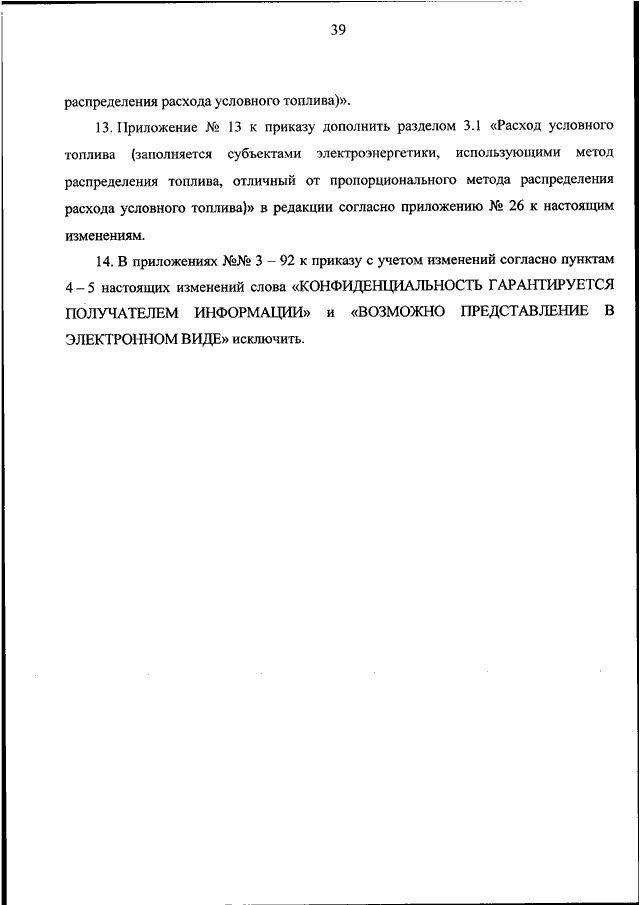 39

распределения расхода условного топлива)».

13. Приложение № 13 к приказу дополнить разделом 3.1 «Расход условного топлива (заполняется субъектами электроэнергетики, использующими метод распределения топлива, отличный от пропорционального метода распределения расхода условного топлива)» в редакции согласно приложению № 26 к настоящим изменениям.

14. В приложениях №№ 3 – 92 к приказу с учетом изменений согласно пунктам 4 – 5 настоящих изменений слова «КОНФИДЕНЦИАЛЬНОСТЬ ГАРАНТИРУЕТСЯ ПОЛУЧАТЕЛЕМ ИНФОРМАЦИИ» и «ВОЗМОЖНО ПРЕДСТАВЛЕНИЕ В ЭЛЕКТРОННОМ ВИДЕ» исключить.